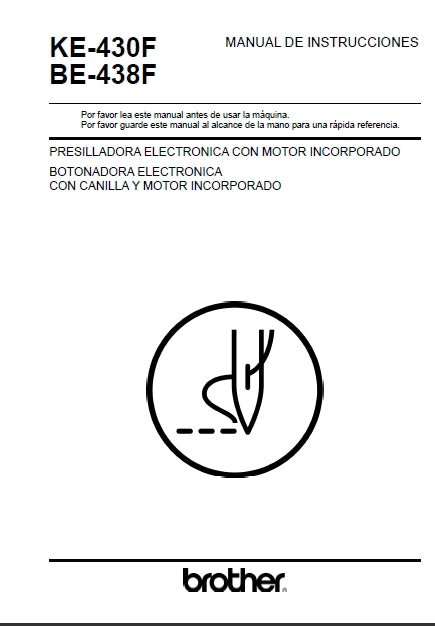 KE-430F
BE-438F

MANUAL DE INSTRUCCIONES

Por favor lea este manual antes de usar la máquina.
Por favor guarde este manual al alcance de la mano para una rápida referencia.

PRESILLADORA ELECTRONICA CON MOTOR INCORPORADO

BOTONADORA ELECTRONICA
CON CANILLA Y MOTOR INCORPORADO

brother